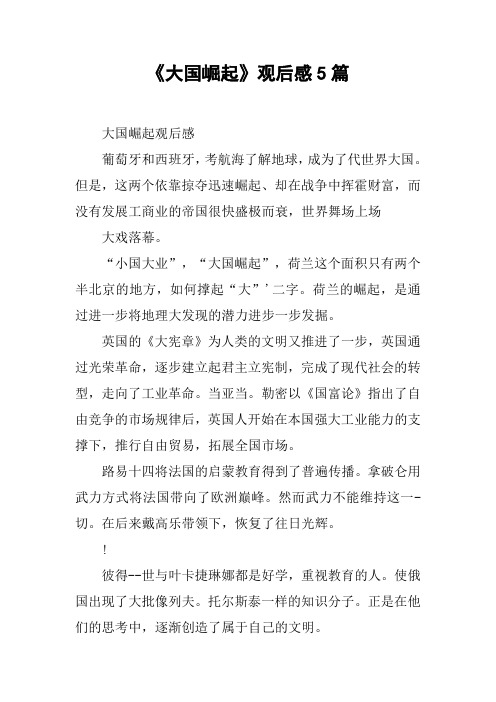 《大国崛起》观后感 5 篇

大国崛起观后感

葡萄牙和西班牙，考航海了解地球，成为了代世界大国。但是，这两个依靠掠夺迅速崛起、却在战争中挥霍财富，而没有发展工商业的帝国很快盛极而衰，世界舞场上场

大戏落幕。

“小国大业”，“大国崛起”，荷兰这个面积只有两个半北京的地方，如何撑起“大”’二字。荷兰的崛起，是通过进一步将地理大发现的潜力进步一步发掘。

英国的《大宪章》为人类的文明又推进了一步，英国通过光荣革命，逐步建立起君主立宪制，完成了现代社会的转型，走向了工业革命。当亚当。勒密以《国富论》指出了自由竞争的市场规律后，英国人开始在本国强大工业能力的支撑下，推行自由贸易，拓展全国市场。

路易十四将法国的启蒙教育得到了普遍传播。拿破仑用武力方式将法国带向了欧洲巅峰。然而武力不能维持这一-切。在后来戴高乐带领下，恢复了往日光辉。

!

彼得--世与叶卡捷琳娜都是好学，重视教育的人。使俄国出现了大批像列夫。托尔斯泰一样的知识分子。正是在他们的思考中，逐渐创造了属于自己的文明。